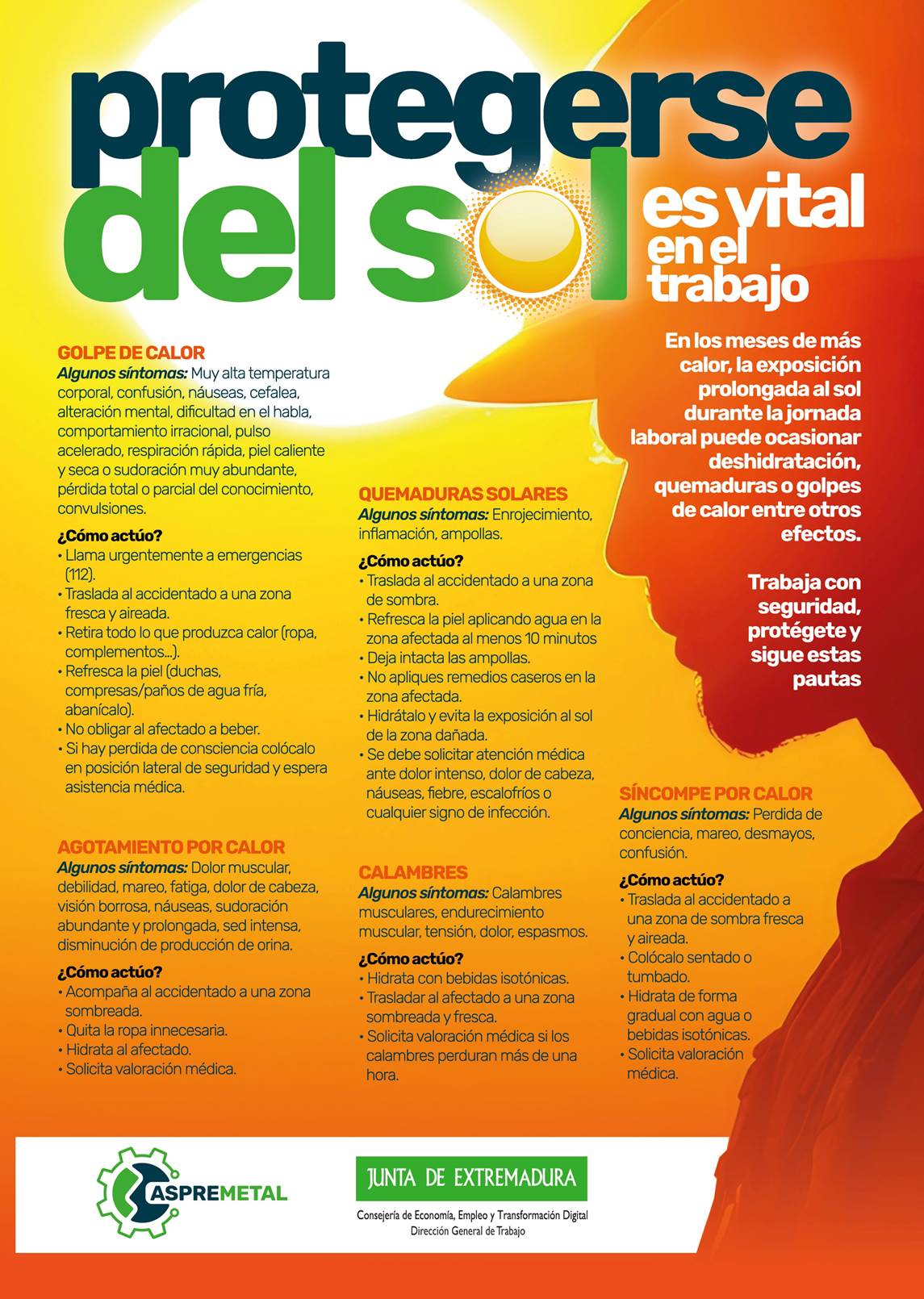 protegerse del sol es vital en el trabajo

En los meses de más calor, la exposición prolongada al sol durante la jornada laboral puede ocasionar deshidratación, quemaduras o golpes de calor entre otros efectos.

Trabaja con seguridad, protégete y sigue estas pautas

GOLPE DE CALOR
Algunos síntomas: Muy alta temperatura corporal, confusión, náuseas, cefalea, alteración mental, dificultad en el habla, comportamiento irracional, pulso acelerado, respiración rápida, piel caliente y seca o sudoración muy abundante, pérdida total o parcial del conocimiento, convulsiones.

¿Cómo actúo?
• Llama urgentemente a emergencias (112).
• Traslada al accidentado a una zona fresca y aireada.
• Retira todo lo que produzca calor (ropa, complementos...).
• Refresca la piel (duchas, compresas/paños de agua fría, abanícalo).
• No obligar al afectado a beber.
• Si hay perdida de consciencia colócalo en posición lateral de seguridad y espera asistencia médica.

AGOTAMIENTO POR CALOR
Algunos síntomas: Dolor muscular, debilidad, mareo, fatiga, dolor de cabeza, visión borrosa, náuseas, sudoración abundante y prolongada, sed intensa, disminución de producción de orina.

¿Cómo actúo?
• Acompaña al accidentado a una zona sombreada.
• Quita la ropa innecesaria.
• Hidrata al afectado.
• Solicita valoración médica.

QUEMADURAS SOLARES
Algunos síntomas: Enrojecimiento, inflamación, ampollas.

¿Cómo actúo?
• Traslada al accidentado a una zona de sombra.
• Refresca la piel aplicando agua en la zona afectada al menos 10 minutos
• Deja intacta las ampollas.
• No apliques remedios caseros en la zona afectada.
• Hidrátalo y evita la exposición al sol de la zona dañada.
• Se debe solicitar atención médica ante dolor intenso, dolor de cabeza, náuseas, fiebre, escalofríos o cualquier signo de infección.

CALAMBRES
Algunos síntomas: Calambres musculares, endurecimiento muscular, tensión, dolor, espasmos.

¿Cómo actúo?
• Hidrata con bebidas isotónicas.
• Trasladar al afectado a una zona sombreada y fresca.
• Solicita valoración médica si los calambres perduran más de una hora.

SÍNCOMPE POR CALOR
Algunos síntomas: Perdida de conciencia, mareo, desmayos, confusión.

¿Cómo actúo?
• Traslada al accidentado a una zona de sombra fresca y aireada.
• Colócalo sentado o tumbado.
• Hidrata de forma gradual con agua o bebidas isotónicas.
• Solicita valoración médica.

ASPREMETAL

JUNTA DE EXTREMADURA
Consejería de Economía, Empleo y Transformación Digital
Dirección General de Trabajo